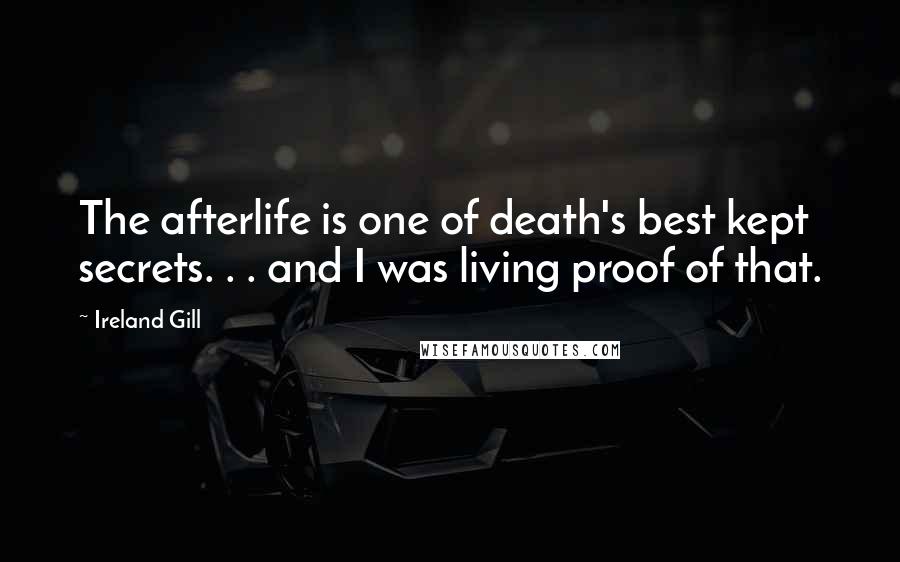 The afterlife is one of death's best kept secrets. . . and I was living proof of that.

~ Ireland Gill

WISEFAMOUSQUOTES.COM